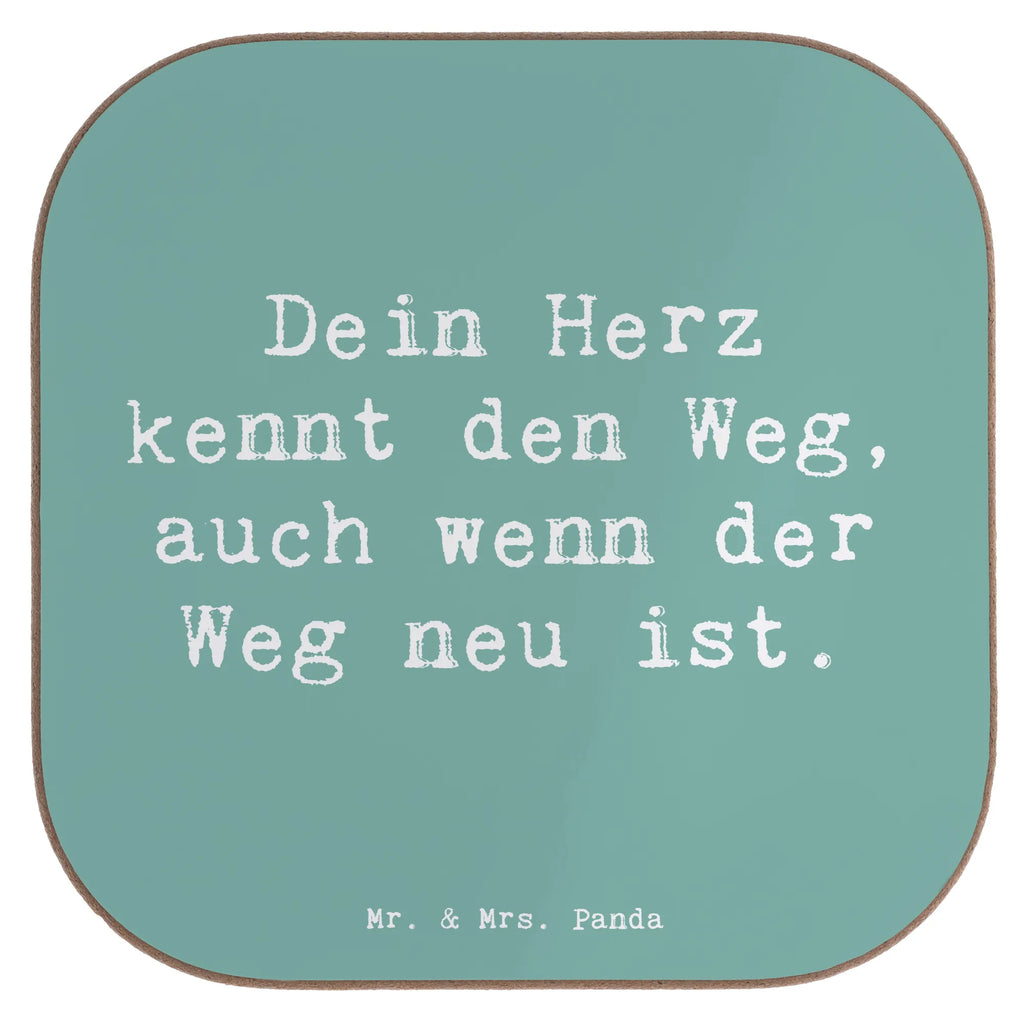 Dein Herz kennt den Weg, auch wenn der Weg neu ist.

Mr. & Mrs. Panda